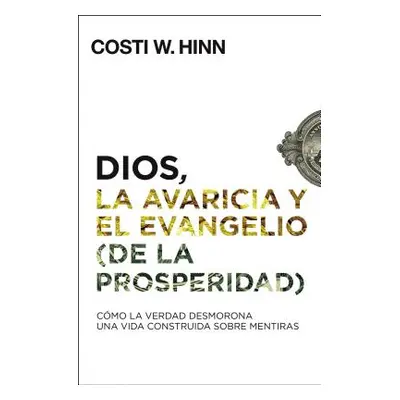 COSTI W. HINN

DIOS, LA AVARICIA Y EL EVANGELIO (DE LA PROSPERIDAD)

CÓMO LA VERDAD DESMORONA UNA VIDA CONSTRUIDA SOBRE MENTIRAS